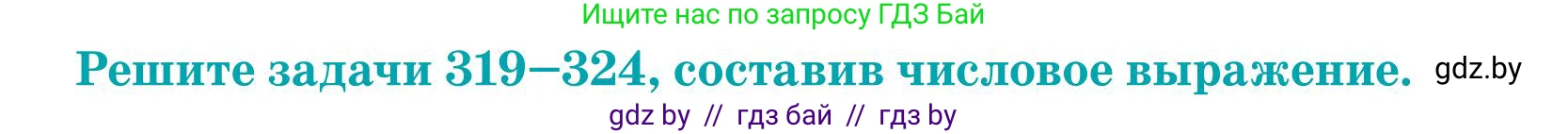 Ищите нас по запросу ГДЗ Бай

Решите задачи 319—324, составив числовое выражение. gdz.by

gdz by // гдз бай // гдз by